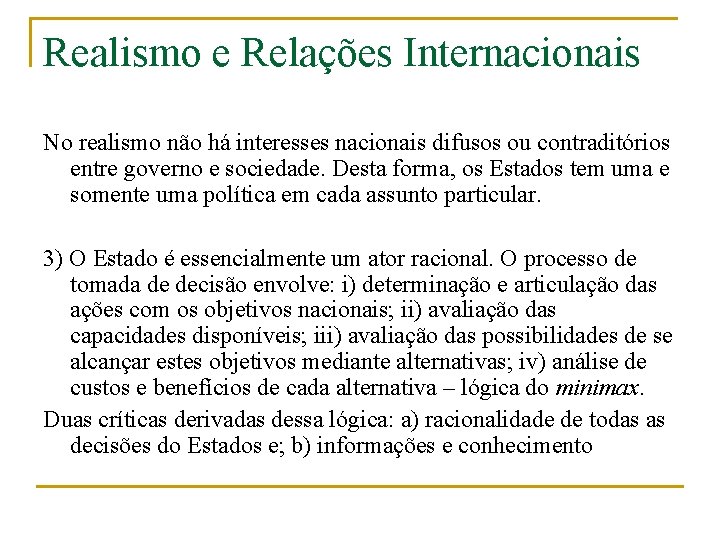 Realismo e Relações Internacionais

No realismo não há interesses nacionais difusos ou contraditórios entre governo e sociedade. Desta forma, os Estados tem uma e somente uma política em cada assunto particular.

3) O Estado é essencialmente um ator racional. O processo de tomada de decisão envolve: i) determinação e articulação das ações com os objetivos nacionais; ii) avaliação das capacidades disponíveis; iii) avaliação das possibilidades de se alcançar estes objetivos mediante alternativas; iv) análise de custos e benefícios de cada alternativa – lógica do minimax.

Duas críticas derivadas dessa lógica: a) racionalidade de todas as decisões do Estados e; b) informações e conhecimento